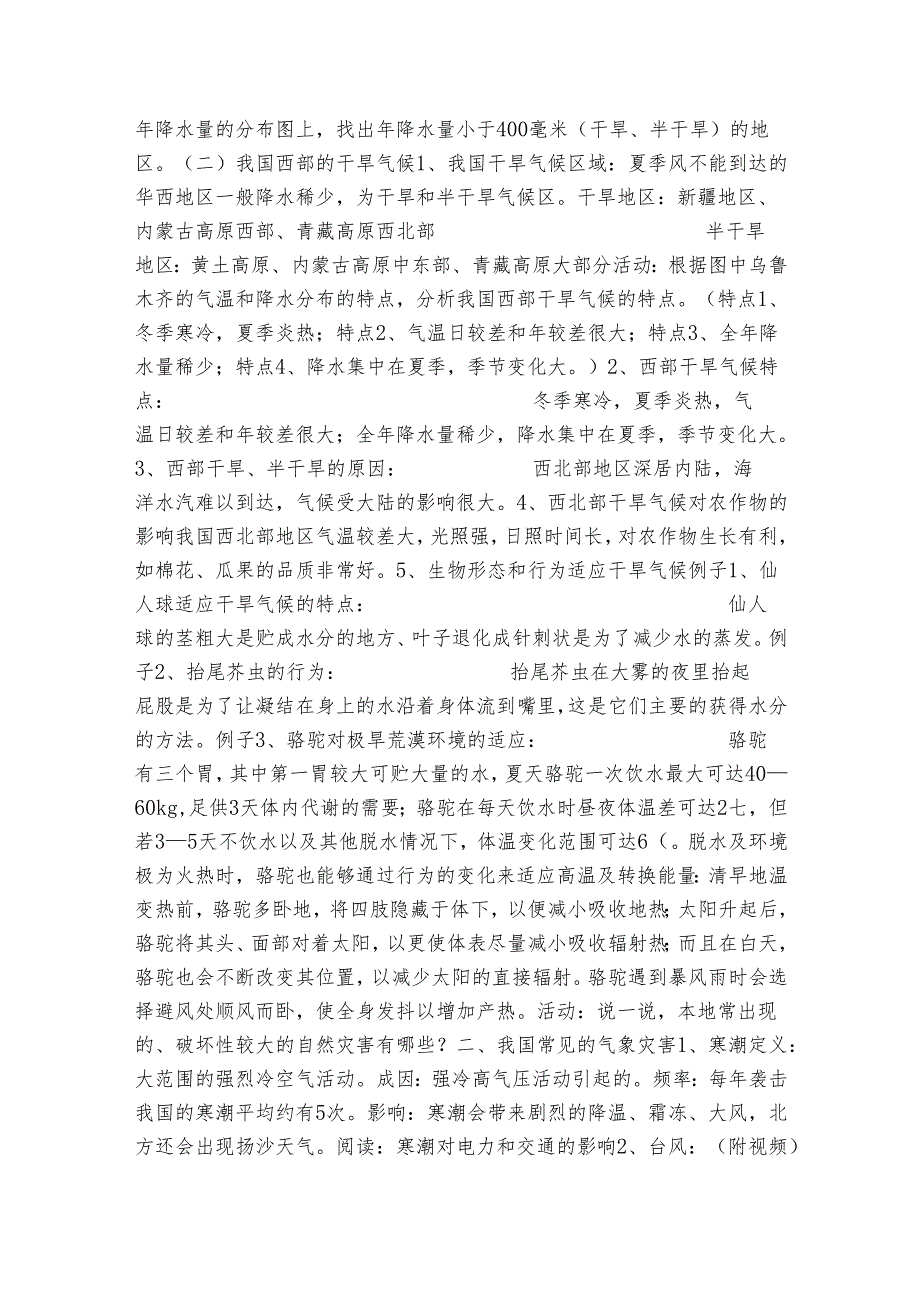 年降水量的分布图上，找出年降水量小于400毫米（干旱、半干旱）的地区。（二）我国西部的干旱气候1、我国干旱气候区域：夏季风不能到达的华西地区一般降水稀少，为干旱和半干旱气候区。干旱地区：新疆地区、内蒙古高原西部、青藏高原西北部　　　　　　　　　　半干旱地区：黄土高原、内蒙古高原中东部、青藏高原大部分活动：根据图中乌鲁木齐的气温和降水分布的特点，分析我国西部干旱气候的特点。（特点1、冬季寒冷，夏季炎热；特点2、气温日较差和年较差很大；特点3、全年降水量稀少；特点4、降水集中在夏季，季节变化大。）2、西部干旱气候特点：　　　　　　　　　　　　冬季寒冷，夏季炎热，气温日较差和年较差很大；全年降水量稀少，降水集中在夏季，季节变化大。3、西部干旱、半干旱的原因：　　　　　　西北部地区深居内陆，海洋水汽难以到达，气候受大陆的影响很大。4、西北部干旱气候对农作物的影响我国西北部地区气温较差大，光照强，日照时间长，对农作物生长有利，如棉花、瓜果的品质非常好。5、生物形态和行为适应干旱气候例子1、仙人球适应干旱气候的特点：　　　　　　　　　　　　仙人球的茎粗大是贮成水分的地方、叶子退化成针刺状是为了减少水的蒸发。例子2、抬尾芥虫的行为：　　　　　　　抬尾芥虫在大雾的夜里抬起屁股是为了让凝结在身上的水沿着身体流到嘴里，这是它们主要的获得水分的方法。例子3、骆驼对极旱荒漠环境的适应：　　　　　　　　　骆驼有三个胃，其中第一胃较大可贮大量的水，夏天骆驼一次饮水最大可达40—60kg，足供3天体内代谢的需要；骆驼在每天饮水时昼夜体温差可达2七，但若3—5天不饮水以及其他脱水情况下，体温变化范围可达6（。脱水及环境极为火热时，骆驼也能够通过行为的变化来适应高温及转换能量：清早地温变热前，骆驼多卧地，将四肢隐藏于体下，以便减小吸收地热；太阳升起后，骆驼将其头、面部对着太阳，以更使体表尽量减小吸收辐射热；而且在白天，骆驼也会不断改变其位置，以减少太阳的直接辐射。骆驼遇到暴风雨时会选择避风处顺风而卧，使全身发抖以增加产热。活动：说一说，本地常出现的、破坏性较大的自然灾害有哪些？二、我国常见的气象灾害1、寒潮定义：大范围的强烈冷空气活动。成因：强冷高气压活动引起的。频率：每年袭击我国的寒潮平均约有5次。影响：寒潮会带来剧烈的降温、霜冻、大风，北方还会出现扬沙天气。阅读：寒潮对电力和交通的影响2、台风：（附视频）